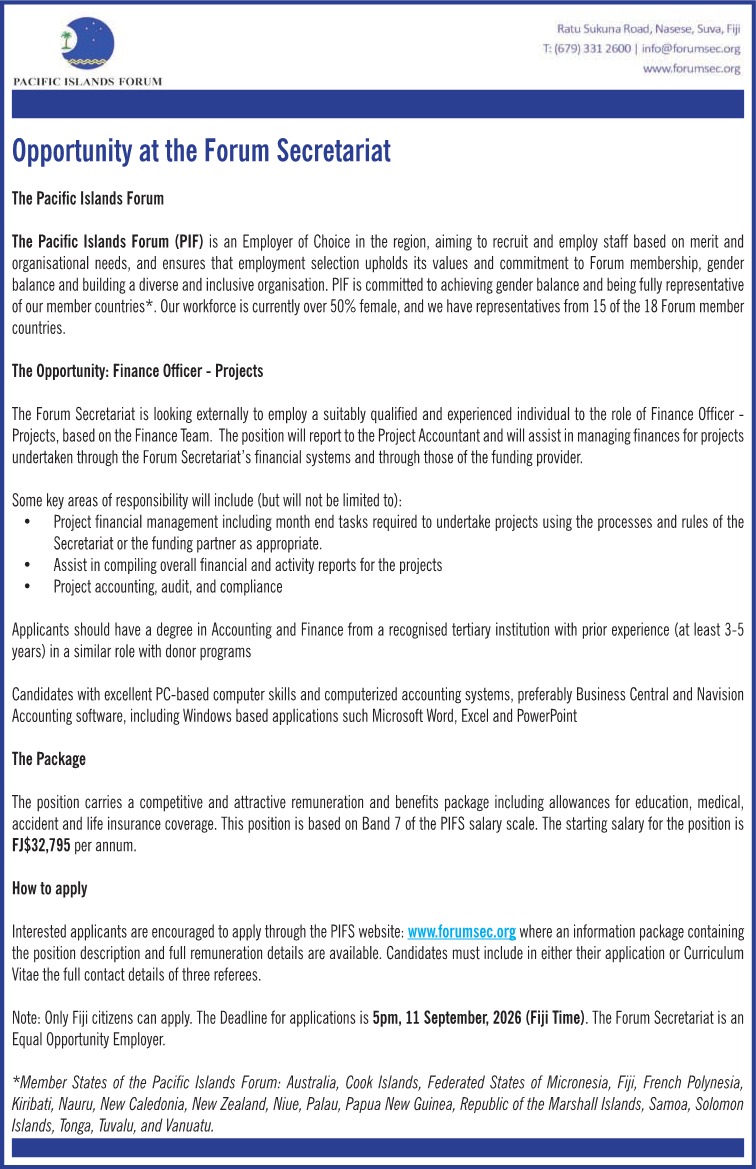 PACIFIC ISLANDS FORUM

Ratu Sukuna Road, Nasese, Suva, Fiji
T: (679) 331 2600 | info@forumsec.org
www.forumsec.org

Opportunity at the Forum Secretariat

The Pacific Islands Forum

The Pacific Islands Forum (PIF) is an Employer of Choice in the region, aiming to recruit and employ staff based on merit and organisational needs, and ensures that employment selection upholds its values and commitment to Forum membership, gender balance and building a diverse and inclusive organisation. PIF is committed to achieving gender balance and being fully representative of our member countries*. Our workforce is currently over 50% female, and we have representatives from 15 of the 18 Forum member countries.

The Opportunity: Finance Officer - Projects

The Forum Secretariat is looking externally to employ a suitably qualified and experienced individual to the role of Finance Officer - Projects, based on the Finance Team. The position will report to the Project Accountant and will assist in managing finances for projects undertaken through the Forum Secretariat's financial systems and through those of the funding provider.

Some key areas of responsibility will include (but will not be limited to):
• Project financial management including month end tasks required to undertake projects using the processes and rules of the Secretariat or the funding partner as appropriate.
• Assist in compiling overall financial and activity reports for the projects
• Project accounting, audit, and compliance

Applicants should have a degree in Accounting and Finance from a recognised tertiary institution with prior experience (at least 3-5 years) in a similar role with donor programs

Candidates with excellent PC-based computer skills and computerized accounting systems, preferably Business Central and Navision Accounting software, including Windows based applications such Microsoft Word, Excel and PowerPoint

The Package

The position carries a competitive and attractive remuneration and benefits package including allowances for education, medical, accident and life insurance coverage. This position is based on Band 7 of the PIFS salary scale. The starting salary for the position is FJ$32,795 per annum.

How to apply

Interested applicants are encouraged to apply through the PIFS website: www.forumsec.org where an information package containing the position description and full remuneration details are available. Candidates must include in either their application or Curriculum Vitae the full contact details of three referees.

Note: Only Fiji citizens can apply. The Deadline for applications is 5pm, 11 September, 2026 (Fiji Time). The Forum Secretariat is an Equal Opportunity Employer.

*Member States of the Pacific Islands Forum: Australia, Cook Islands, Federated States of Micronesia, Fiji, French Polynesia, Kiribati, Nauru, New Caledonia, New Zealand, Niue, Palau, Papua New Guinea, Republic of the Marshall Islands, Samoa, Solomon Islands, Tonga, Tuvalu, and Vanuatu.